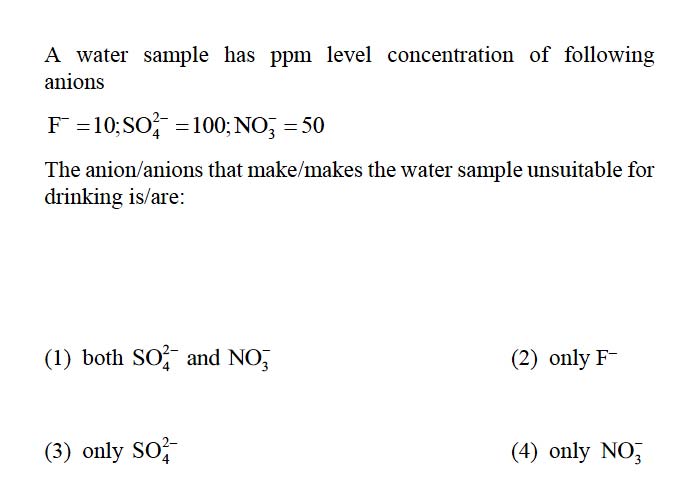 A water sample has ppm level concentration of following anions

$F^- = 10; SO_4^{2-} = 100; NO_3^- = 50$

The anion/anions that make/makes the water sample unsuitable for drinking is/are:

(1) both $SO_4^{2-}$ and $NO_3^-$

(2) only $F^-$

(3) only $SO_4^{2-}$

(4) only $NO_3^-$